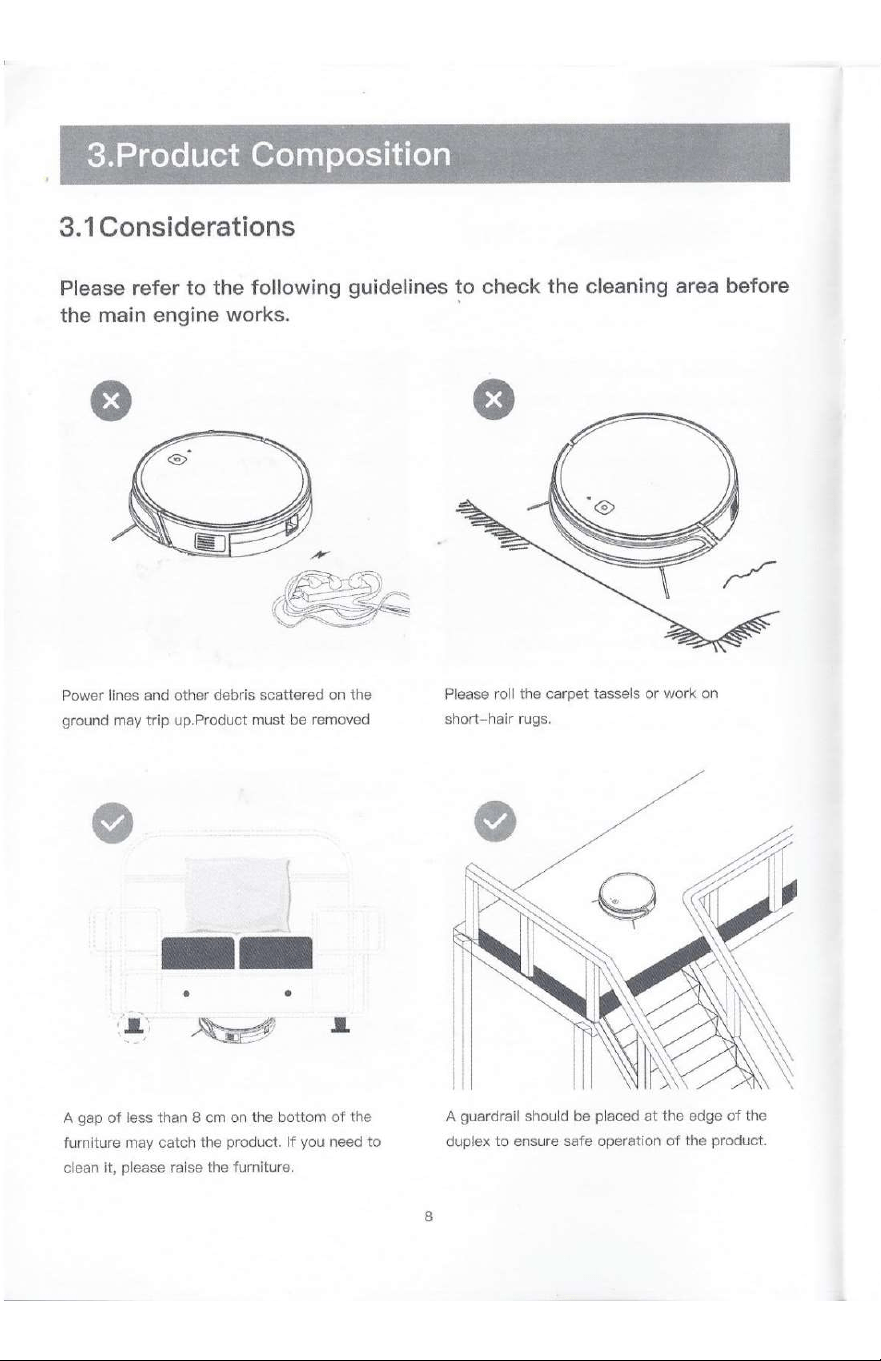 3.Product Composition

3.1Considerations

Please refer to the following guidelines to check the cleaning area before the main engine works.

Power lines and other debris scattered on the ground may trip up.Product must be removed

Please roll the carpet tassels or work on short-hair rugs.

A gap of less than 8 cm on the bottom of the furniture may catch the product. If you need to clean it, please raise the furniture.

A guardrail should be placed at the edge of the duplex to ensure safe operation of the product.

8